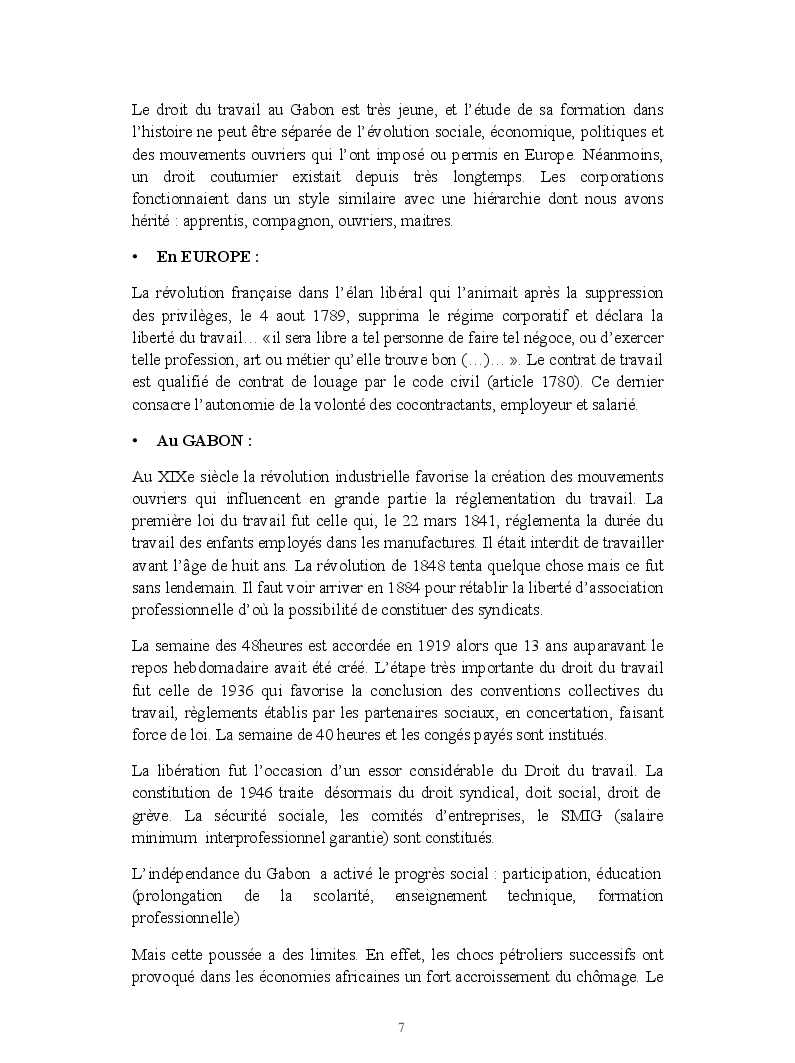 Le droit du travail au Gabon est très jeune, et l'étude de sa formation dans l'histoire ne peut être séparée de l'évolution sociale, économique, politiques et des mouvements ouvriers qui l'ont imposé ou permis en Europe. Néanmoins, un droit coutumier existait depuis très longtemps. Les corporations fonctionnaient dans un style similaire avec une hiérarchie dont nous avons hérité : apprentis, compagnon, ouvriers, maitres.

• En EUROPE :

La révolution française dans l'élan libéral qui l'animait après la suppression des privilèges, le 4 aout 1789, supprima le régime corporatif et déclara la liberté du travail… «il sera libre a tel personne de faire tel négoce, ou d'exercer telle profession, art ou métier qu'elle trouve bon (…)… ». Le contrat de travail est qualifié de contrat de louage par le code civil (article 1780). Ce dernier consacre l'autonomie de la volonté des cocontractants, employeur et salarié.

• Au GABON :

Au XIXe siècle la révolution industrielle favorise la création des mouvements ouvriers qui influencent en grande partie la réglementation du travail. La première loi du travail fut celle qui, le 22 mars 1841, réglementa la durée du travail des enfants employés dans les manufactures. Il était interdit de travailler avant l'âge de huit ans. La révolution de 1848 tenta quelque chose mais ce fut sans lendemain. Il faut voir arriver en 1884 pour rétablir la liberté d'association professionnelle d'où la possibilité de constituer des syndicats.

La semaine des 48heures est accordée en 1919 alors que 13 ans auparavant le repos hebdomadaire avait été créé. L'étape très importante du droit du travail fut celle de 1936 qui favorise la conclusion des conventions collectives du travail, règlements établis par les partenaires sociaux, en concertation, faisant force de loi. La semaine de 40 heures et les congés payés sont institués.

La libération fut l'occasion d'un essor considérable du Droit du travail. La constitution de 1946 traite désormais du droit syndical, doit social, droit de grève. La sécurité sociale, les comités d'entreprises, le SMIG (salaire minimum interprofessionnel garantie) sont constitués.

L'indépendance du Gabon a activé le progrès social : participation, éducation (prolongation de la scolarité, enseignement technique, formation professionnelle)

Mais cette poussée a des limites. En effet, les chocs pétroliers successifs ont provoqué dans les économies africaines un fort accroissement du chômage. Le

7